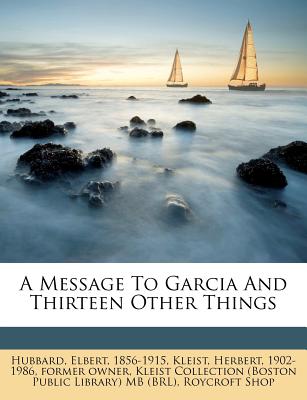 A Message To Garcia And Thirteen Other Things

Hubbard, Elbert, 1856-1915, Kleist, Herbert, 1902-1986, former owner, Kleist Collection (Boston Public Library) MB (BRL), Roycroft Shop